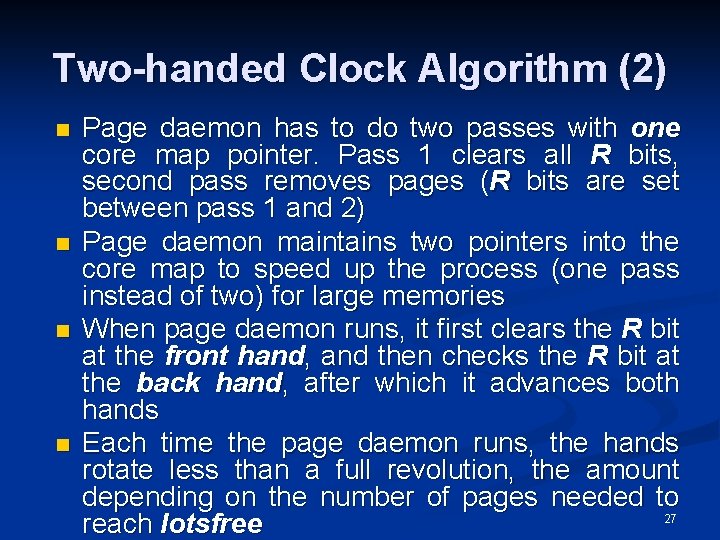 Two-handed Clock Algorithm (2)

• Page daemon has to do two passes with one core map pointer. Pass 1 clears all R bits, second pass removes pages (R bits are set between pass 1 and 2)
• Page daemon maintains two pointers into the core map to speed up the process (one pass instead of two) for large memories
• When page daemon runs, it first clears the R bit at the front hand, and then checks the R bit at the back hand, after which it advances both hands
• Each time the page daemon runs, the hands rotate less than a full revolution, the amount depending on the number of pages needed to reach lotsfree

27